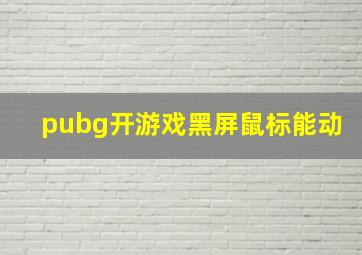 pubg开游戏黑屏鼠标能动